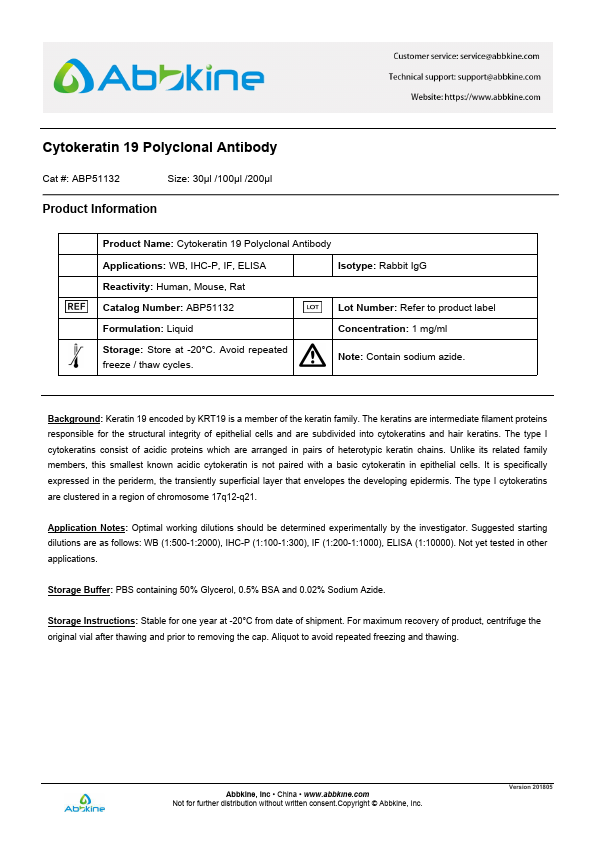 Abbkine

Customer service: service@abbkine.com
Technical support: support@abbkine.com
Website: https://www.abbkine.com

Cytokeratin 19 Polyclonal Antibody

Cat #: ABP51132 Size: 30μl /100μl /200μl

Product Information

| | Product Name: Cytokeratin 19 Polyclonal Antibody | | |
|---|---|---|---|
| | Applications: WB, IHC-P, IF, ELISA | | Isotype: Rabbit IgG |
| | Reactivity: Human, Mouse, Rat | | |
| REF | Catalog Number: ABP51132 | LOT | Lot Number: Refer to product label |
| | Formulation: Liquid | | Concentration: 1 mg/ml |
| | Storage: Store at -20°C. Avoid repeated freeze / thaw cycles. | | Note: Contain sodium azide. |

Background: Keratin 19 encoded by KRT19 is a member of the keratin family. The keratins are intermediate filament proteins responsible for the structural integrity of epithelial cells and are subdivided into cytokeratins and hair keratins. The type I cytokeratins consist of acidic proteins which are arranged in pairs of heterotypic keratin chains. Unlike its related family members, this smallest known acidic cytokeratin is not paired with a basic cytokeratin in epithelial cells. It is specifically expressed in the periderm, the transiently superficial layer that envelopes the developing epidermis. The type I cytokeratins are clustered in a region of chromosome 17q12-q21.

Application Notes: Optimal working dilutions should be determined experimentally by the investigator. Suggested starting dilutions are as follows: WB (1:500-1:2000), IHC-P (1:100-1:300), IF (1:200-1:1000), ELISA (1:10000). Not yet tested in other applications.

Storage Buffer: PBS containing 50% Glycerol, 0.5% BSA and 0.02% Sodium Azide.

Storage Instructions: Stable for one year at -20°C from date of shipment. For maximum recovery of product, centrifuge the original vial after thawing and prior to removing the cap. Aliquot to avoid repeated freezing and thawing.

Version 201805

Abbkine

Abbkine, Inc • China • www.abbkine.com
Not for further distribution without written consent.Copyright © Abbkine, Inc.